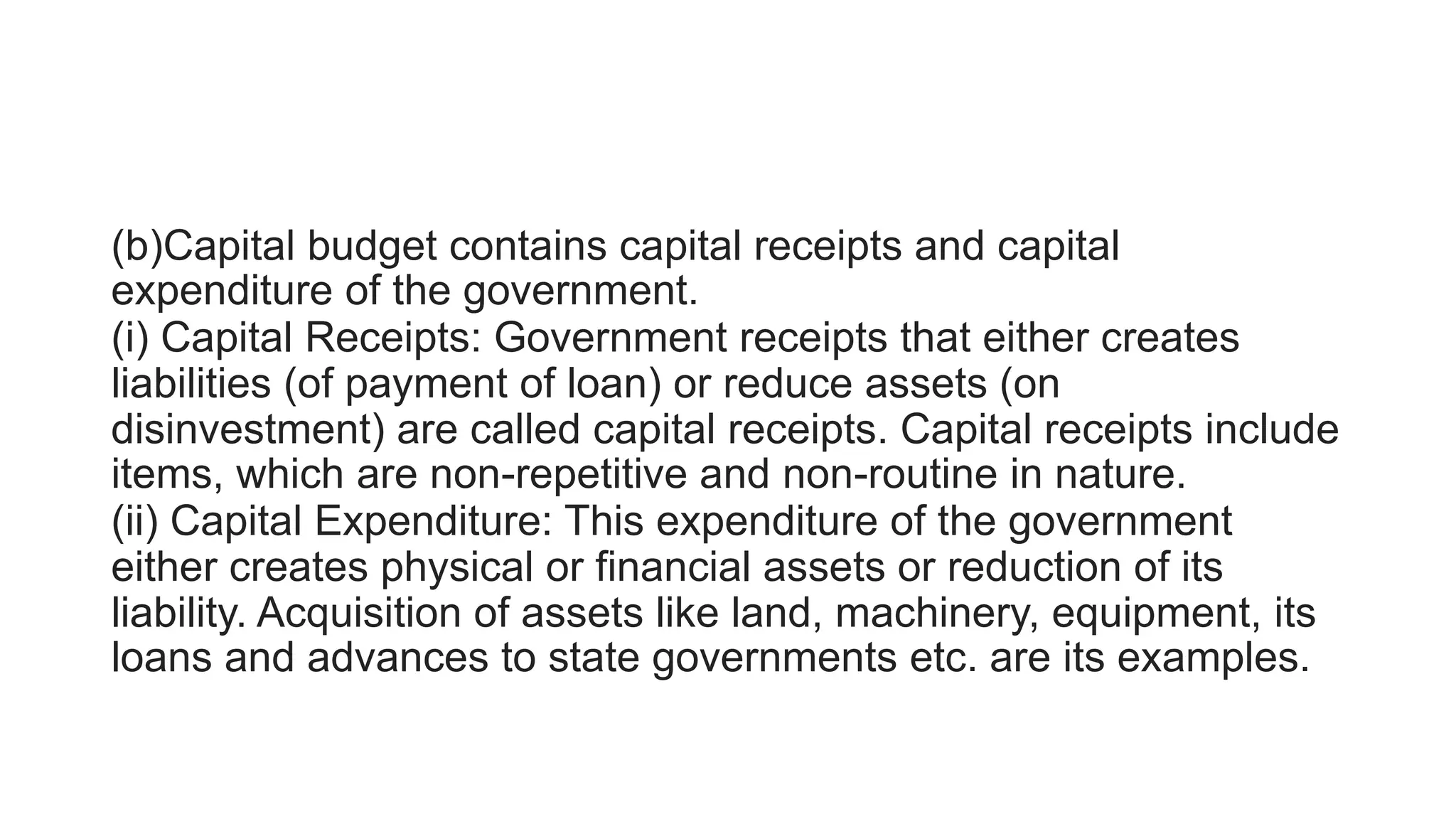 (b)Capital budget contains capital receipts and capital expenditure of the government.
(i) Capital Receipts: Government receipts that either creates liabilities (of payment of loan) or reduce assets (on disinvestment) are called capital receipts. Capital receipts include items, which are non-repetitive and non-routine in nature.
(ii) Capital Expenditure: This expenditure of the government either creates physical or financial assets or reduction of its liability. Acquisition of assets like land, machinery, equipment, its loans and advances to state governments etc. are its examples.